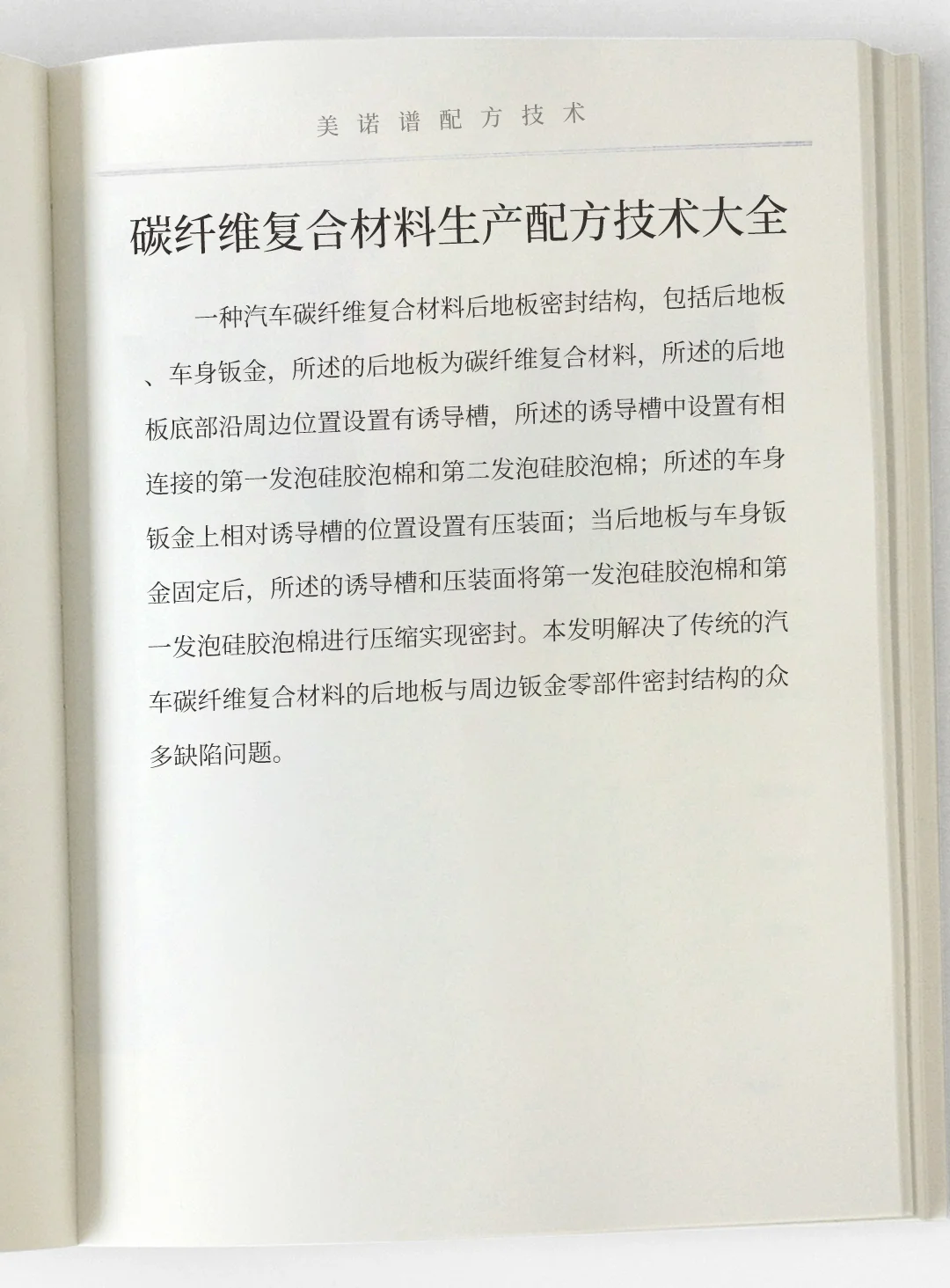 美诺谱配方技术

碳纤维复合材料生产配方技术大全

一种汽车碳纤维复合材料后地板密封结构，包括后地板、车身钣金，所述的后地板为碳纤维复合材料，所述的后地板底部沿周边位置设置有诱导槽，所述的诱导槽中设置有相连接的第一发泡硅胶泡棉和第二发泡硅胶泡棉；所述的车身钣金上相对诱导槽的位置设置有压装面；当后地板与车身钣金固定后，所述的诱导槽和压装面将第一发泡硅胶泡棉和第一发泡硅胶泡棉进行压缩实现密封。本发明解决了传统的汽车碳纤维复合材料的后地板与周边钣金零部件密封结构的众多缺陷问题。